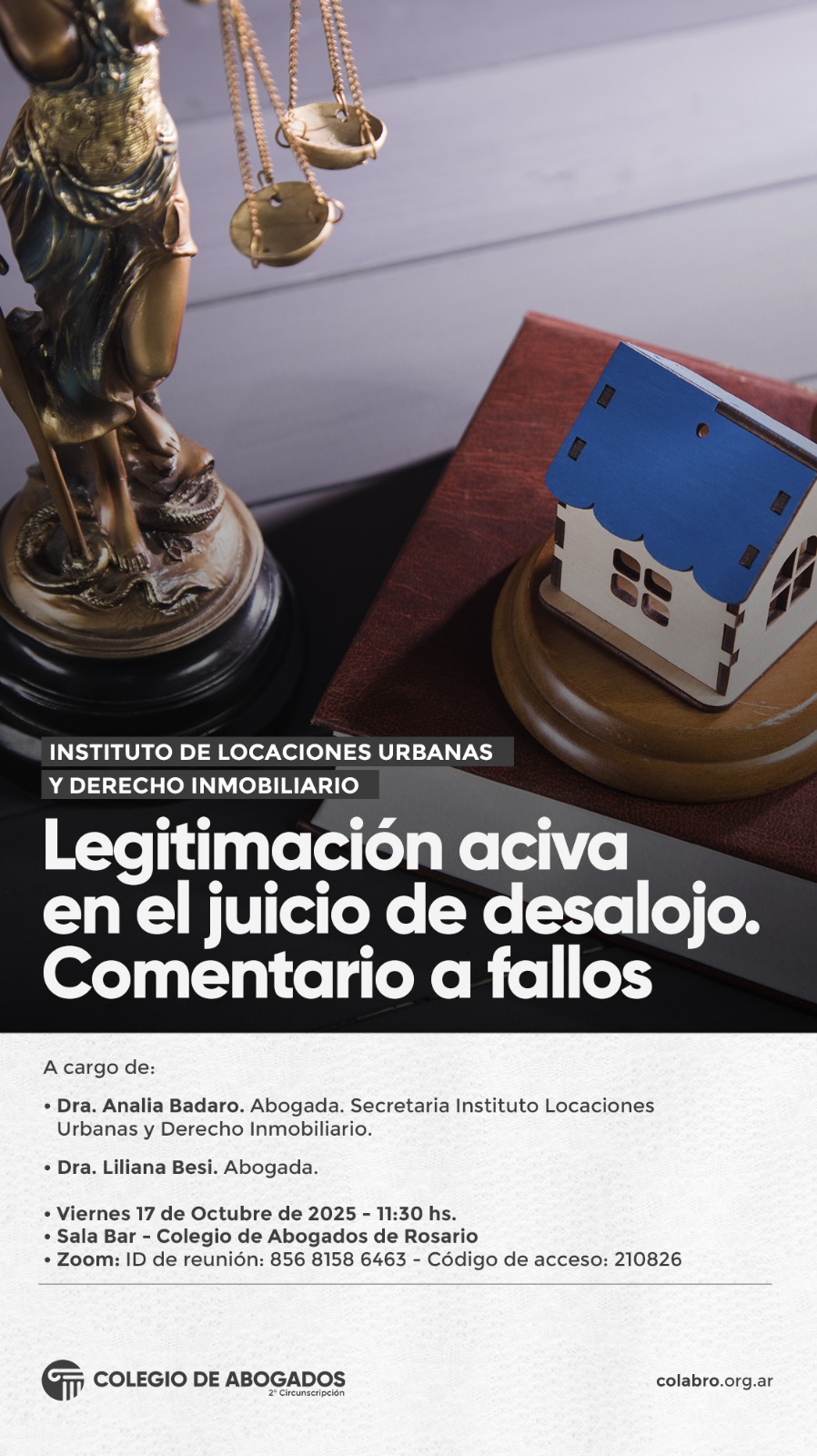 INSTITUTO DE LOCACIONES URBANAS
Y DERECHO INMOBILIARIO

Legitimación aciva en el juicio de desalojo. Comentario a fallos

A cargo de:

• Dra. Analia Badaro. Abogada. Secretaria Instituto Locaciones Urbanas y Derecho Inmobiliario.

• Dra. Liliana Besi. Abogada.

• Viernes 17 de Octubre de 2025 - 11:30 hs.
• Sala Bar - Colegio de Abogados de Rosario
• Zoom: ID de reunión: 856 8158 6463 - Código de acceso: 210826

COLEGIO DE ABOGADOS
2° Circunscripción

colabro.org.ar